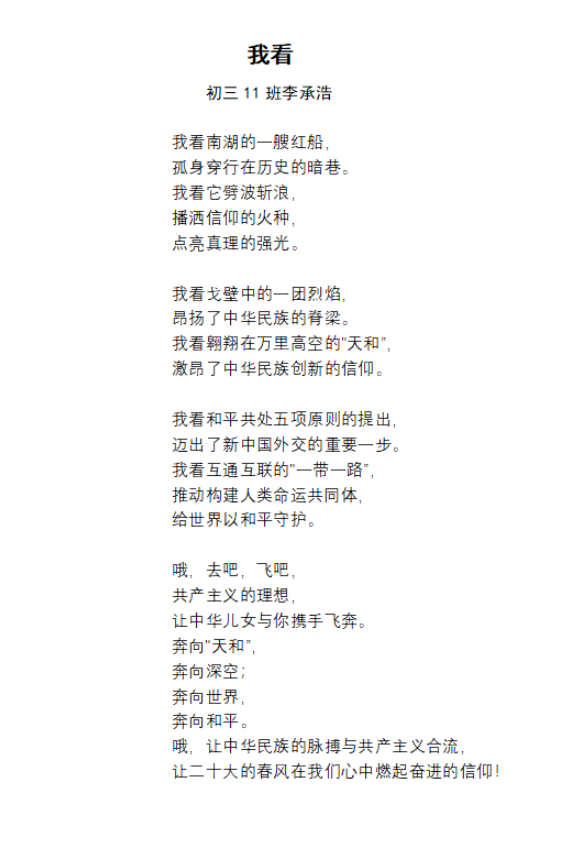 我看

初三 11 班李承浩

我看南湖的一艘红船，
孤身穿行在历史的暗巷。
我看它劈波斩浪，
播洒信仰的火种，
点亮真理的强光。

我看戈壁中的一团烈焰，
昂扬了中华民族的脊梁。
我看翱翔在万里高空的"天和"，
激昂了中华民族创新的信仰。

我看和平共处五项原则的提出，
迈出了新中国外交的重要一步。
我看互通互联的"一带一路"，
推动构建人类命运共同体，
给世界以和平守护。

哦，去吧，飞吧，
共产主义的理想，
让中华儿女与你携手飞奔。
奔向"天和"，
奔向深空；
奔向世界，
奔向和平。
哦，让中华民族的脉搏与共产主义合流，
让二十大的春风在我们心中燃起奋进的信仰！